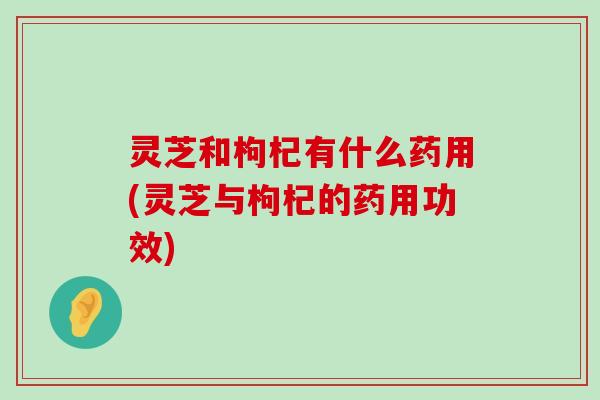 灵芝和枸杞有什么药用(灵芝与枸杞的药用功效)